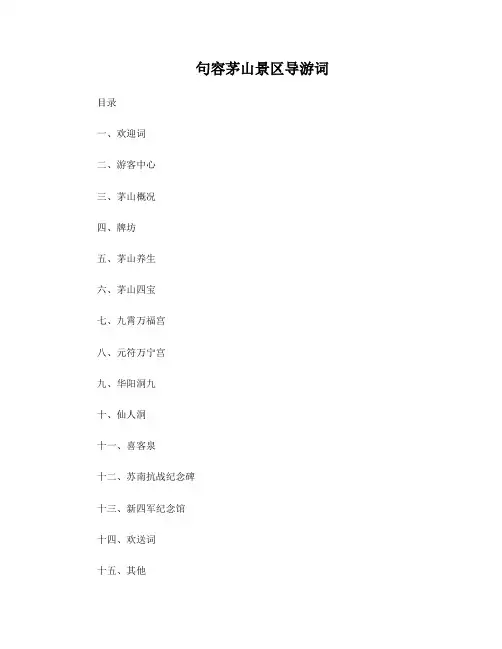 句容茅山景区导游词

目录

一、欢迎词

二、游客中心

三、茅山概况

四、牌坊

五、茅山养生

六、茅山四宝

七、九霄万福宫

八、元符万宁宫

九、华阳洞九

十、仙人洞

十一、喜客泉

十二、苏南抗战纪念碑

十三、新四军纪念馆

十四、欢送词

十五、其他